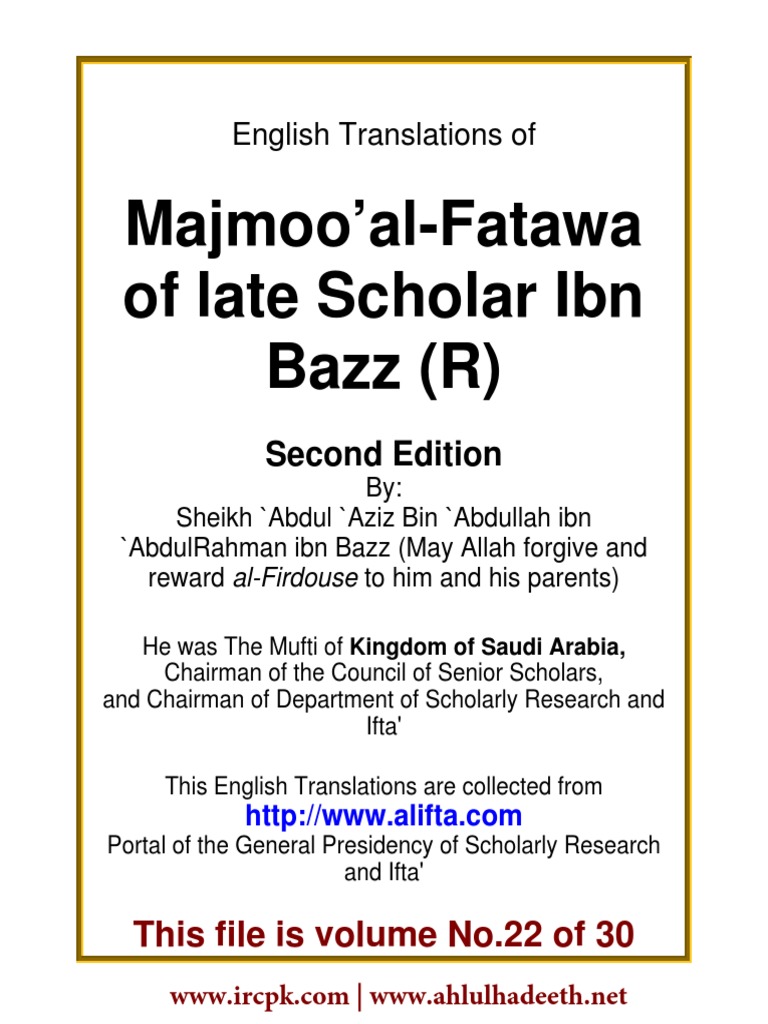 English Translations of

Majmoo'al-Fatawa of late Scholar Ibn Bazz (R)

Second Edition

By:
Sheikh `Abdul `Aziz Bin `Abdullah ibn `AbdulRahman ibn Bazz (May Allah forgive and reward al-Firdouse to him and his parents)

He was The Mufti of Kingdom of Saudi Arabia, Chairman of the Council of Senior Scholars, and Chairman of Department of Scholarly Research and Ifta'

This English Translations are collected from
http://www.alifta.com
Portal of the General Presidency of Scholarly Research and Ifta'

This file is volume No.22 of 30

www.ircpk.com | www.ahlulhadeeth.net